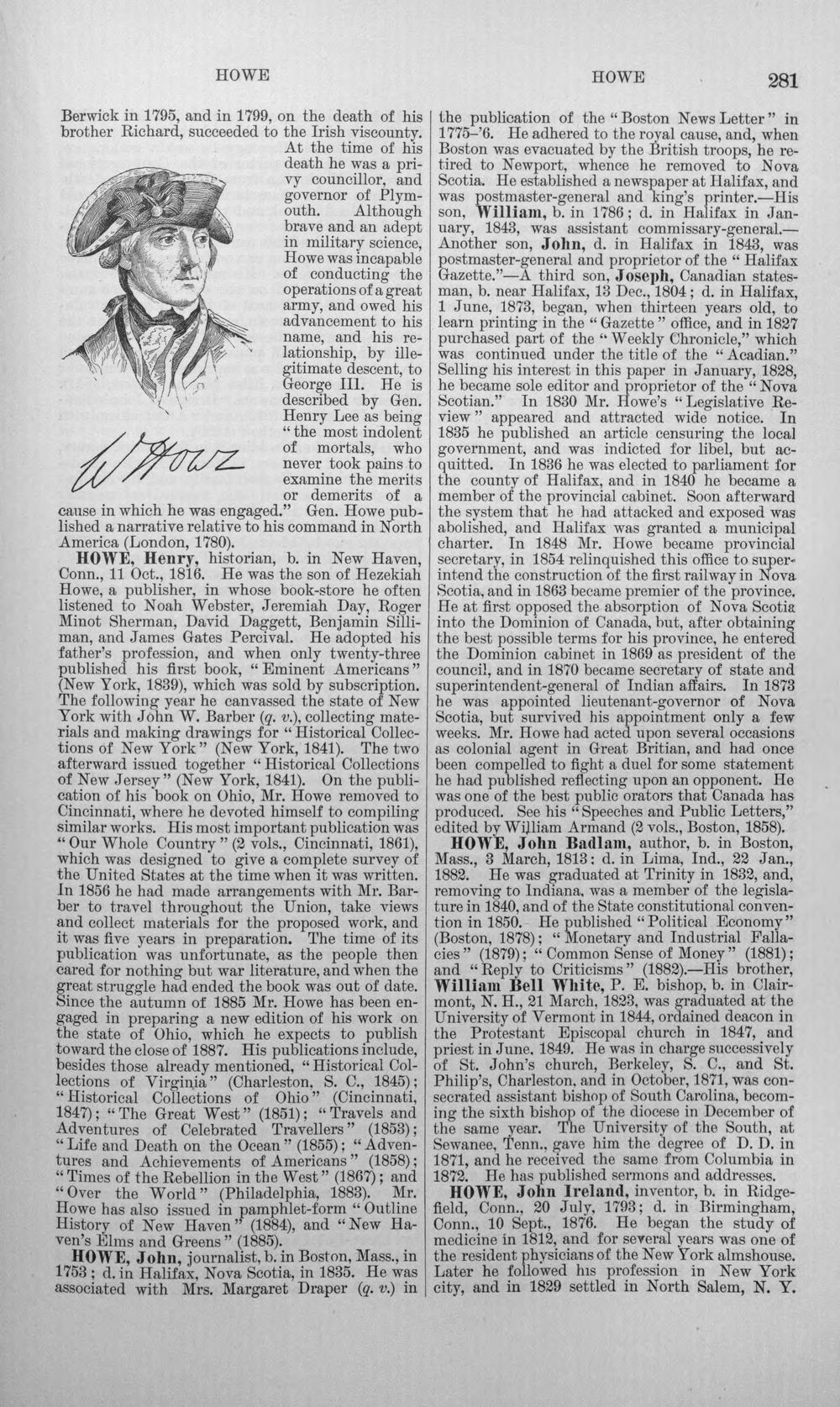 HOWE HOWE 281

Berwick in 1795, and in 1799, on the death of his brother Richard, succeeded to the Irish viscounty. At the time of his death he was a privy councillor, and governor of Plymouth. Although brave and an adept in military science, Howe was incapable of conducting the operations of a great army, and owed his advancement to his name, and his relationship, by illegitimate descent, to George III. He is described by Gen. Henry Lee as being "the most indolent of mortals, who never took pains to examine the merits or demerits of a cause in which he was engaged." Gen. Howe published a narrative relative to his command in North America (London, 1780).

W Howe

HOWE, Henry, historian, b. in New Haven, Conn., 11 Oct., 1816. He was the son of Hezekiah Howe, a publisher, in whose book-store he often listened to Noah Webster, Jeremiah Day, Roger Minot Sherman, David Daggett, Benjamin Silliman, and James Gates Percival. He adopted his father's profession, and when only twenty-three published his first book, "Eminent Americans" (New York, 1839), which was sold by subscription. The following year he canvassed the state of New York with John W. Barber (q. v.), collecting materials and making drawings for "Historical Collections of New York" (New York, 1841). The two afterward issued together "Historical Collections of New Jersey" (New York, 1841). On the publication of his book on Ohio, Mr. Howe removed to Cincinnati, where he devoted himself to compiling similar works. His most important publication was "Our Whole Country" (2 vols., Cincinnati, 1861), which was designed to give a complete survey of the United States at the time when it was written. In 1856 he had made arrangements with Mr. Barber to travel throughout the Union, take views and collect materials for the proposed work, and it was five years in preparation. The time of its publication was unfortunate, as the people then cared for nothing but war literature, and when the great struggle had ended the book was out of date. Since the autumn of 1885 Mr. Howe has been engaged in preparing a new edition of his work on the state of Ohio, which he expects to publish toward the close of 1887. His publications include, besides those already mentioned, "Historical Collections of Virginia" (Charleston, S. C., 1845); "Historical Collections of Ohio" (Cincinnati, 1847); "The Great West" (1851); "Travels and Adventures of Celebrated Travellers" (1853); "Life and Death on the Ocean" (1855); "Adventures and Achievements of Americans" (1858); "Times of the Rebellion in the West" (1867); and "Over the World" (Philadelphia, 1883). Mr. Howe has also issued in pamphlet-form "Outline History of New Haven" (1884), and "New Haven's Elms and Greens" (1885).

HOWE, John, journalist, b. in Boston, Mass., in 1753; d. in Halifax, Nova Scotia, in 1835. He was associated with Mrs. Margaret Draper (q. v.) in the publication of the "Boston News Letter" in 1775-'6. He adhered to the royal cause, and, when Boston was evacuated by the British troops, he retired to Newport, whence he removed to Nova Scotia. He established a newspaper at Halifax, and was postmaster-general and king's printer.—His son, William, b. in 1786; d. in Halifax in January, 1843, was assistant commissary-general.—Another son, John, d. in Halifax in 1843, was postmaster-general and proprietor of the "Halifax Gazette."—A third son, Joseph, Canadian statesman, b. near Halifax, 13 Dec., 1804; d. in Halifax, 1 June, 1873, began, when thirteen years old, to learn printing in the "Gazette" office, and in 1827 purchased part of the "Weekly Chronicle," which was continued under the title of the "Acadian." Selling his interest in this paper in January, 1828, he became sole editor and proprietor of the "Nova Scotian." In 1830 Mr. Howe's "Legislative Review" appeared and attracted wide notice. In 1835 he published an article censuring the local government, and was indicted for libel, but acquitted. In 1836 he was elected to parliament for the county of Halifax, and in 1840 he became a member of the provincial cabinet. Soon afterward the system that he had attacked and exposed was abolished, and Halifax was granted a municipal charter. In 1848 Mr. Howe became provincial secretary, in 1854 relinquished this office to superintend the construction of the first railway in Nova Scotia, and in 1863 became premier of the province. He at first opposed the absorption of Nova Scotia into the Dominion of Canada, but, after obtaining the best possible terms for his province, he entered the Dominion cabinet in 1869 as president of the council, and in 1870 became secretary of state and superintendent-general of Indian affairs. In 1873 he was appointed lieutenant-governor of Nova Scotia, but survived his appointment only a few weeks. Mr. Howe had acted upon several occasions as colonial agent in Great Britian, and had once been compelled to fight a duel for some statement he had published reflecting upon an opponent. He was one of the best public orators that Canada has produced. See his "Speeches and Public Letters," edited by William Armand (2 vols., Boston, 1858).

HOWE, John Badlam, author, b. in Boston, Mass., 3 March, 1813; d. in Lima, Ind., 22 Jan., 1882. He was graduated at Trinity in 1832, and, removing to Indiana, was a member of the legislature in 1840, and of the State constitutional convention in 1850. He published "Political Economy" (Boston, 1878); "Monetary and Industrial Fallacies" (1879); "Common Sense of Money" (1881); and "Reply to Criticisms" (1882).—His brother, William Bell White, P. E. bishop, b. in Clairmont, N. H., 21 March, 1823, was graduated at the University of Vermont in 1844, ordained deacon in the Protestant Episcopal church in 1847, and priest in June, 1849. He was in charge successively of St. John's church, Berkeley, S. C., and St. Philip's, Charleston, and in October, 1871, was consecrated assistant bishop of South Carolina, becoming the sixth bishop of the diocese in December of the same year. The University of the South, at Sewanee, Tenn., gave him the degree of D. D. in 1871, and he received the same from Columbia in 1872. He has published sermons and addresses.

HOWE, John Ireland, inventor, b. in Ridgefield, Conn., 20 July, 1793; d. in Birmingham, Conn., 10 Sept., 1876. He began the study of medicine in 1812, and for several years was one of the resident physicians of the New York almshouse. Later he followed his profession in New York city, and in 1829 settled in North Salem, N. Y.